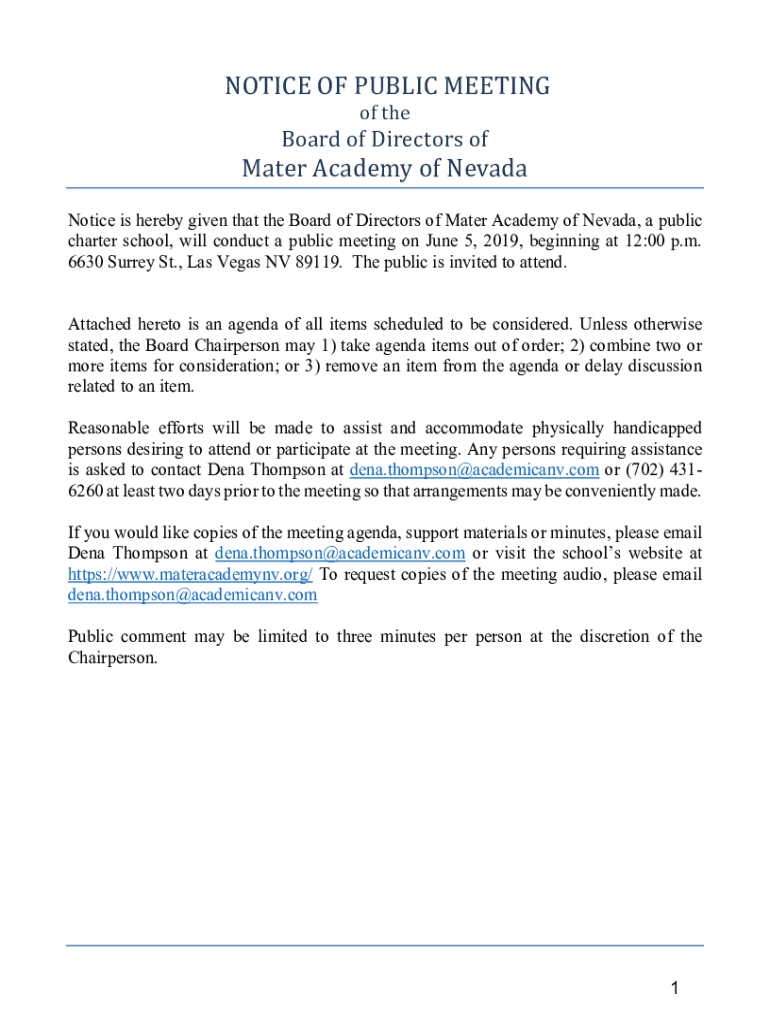 NOTICE OF PUBLIC MEETING
of the
Board of Directors of
Mater Academy of Nevada

Notice is hereby given that the Board of Directors of Mater Academy of Nevada, a public charter school, will conduct a public meeting on June 5, 2019, beginning at 12:00 p.m. 6630 Surrey St., Las Vegas NV 89119. The public is invited to attend.

Attached hereto is an agenda of all items scheduled to be considered. Unless otherwise stated, the Board Chairperson may 1) take agenda items out of order; 2) combine two or more items for consideration; or 3) remove an item from the agenda or delay discussion related to an item.

Reasonable efforts will be made to assist and accommodate physically handicapped persons desiring to attend or participate at the meeting. Any persons requiring assistance is asked to contact Dena Thompson at dena.thompson@academicanv.com or (702) 431-6260 at least two days prior to the meeting so that arrangements may be conveniently made.

If you would like copies of the meeting agenda, support materials or minutes, please email Dena Thompson at dena.thompson@academicanv.com or visit the school's website at https://www.materacademynv.org/ To request copies of the meeting audio, please email dena.thompson@academicanv.com

Public comment may be limited to three minutes per person at the discretion of the Chairperson.

1